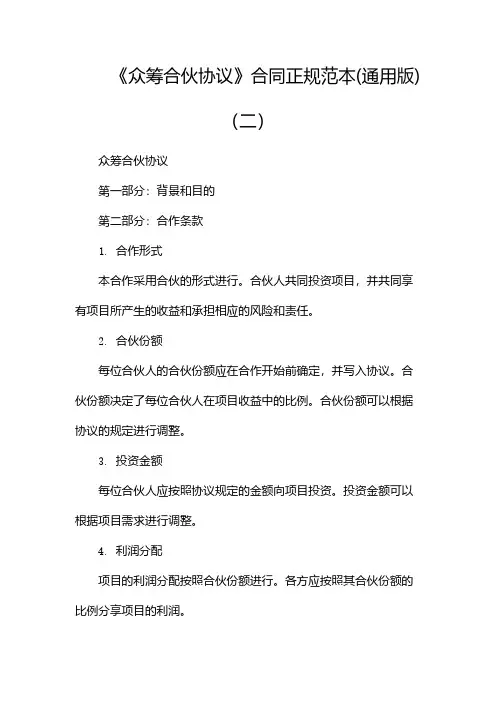 《众筹合伙协议》合同正规范本(通用版)

（二）

众筹合伙协议

第一部分：背景和目的

第二部分：合作条款

1. 合作形式

本合作采用合伙的形式进行。合伙人共同投资项目，并共同享有项目所产生的收益和承担相应的风险和责任。

2. 合伙份额

每位合伙人的合伙份额应在合作开始前确定，并写入协议。合伙份额决定了每位合伙人在项目收益中的比例。合伙份额可以根据协议的规定进行调整。

3. 投资金额

每位合伙人应按照协议规定的金额向项目投资。投资金额可以根据项目需求进行调整。

4. 利润分配

项目的利润分配按照合伙份额进行。各方应按照其合伙份额的比例分享项目的利润。